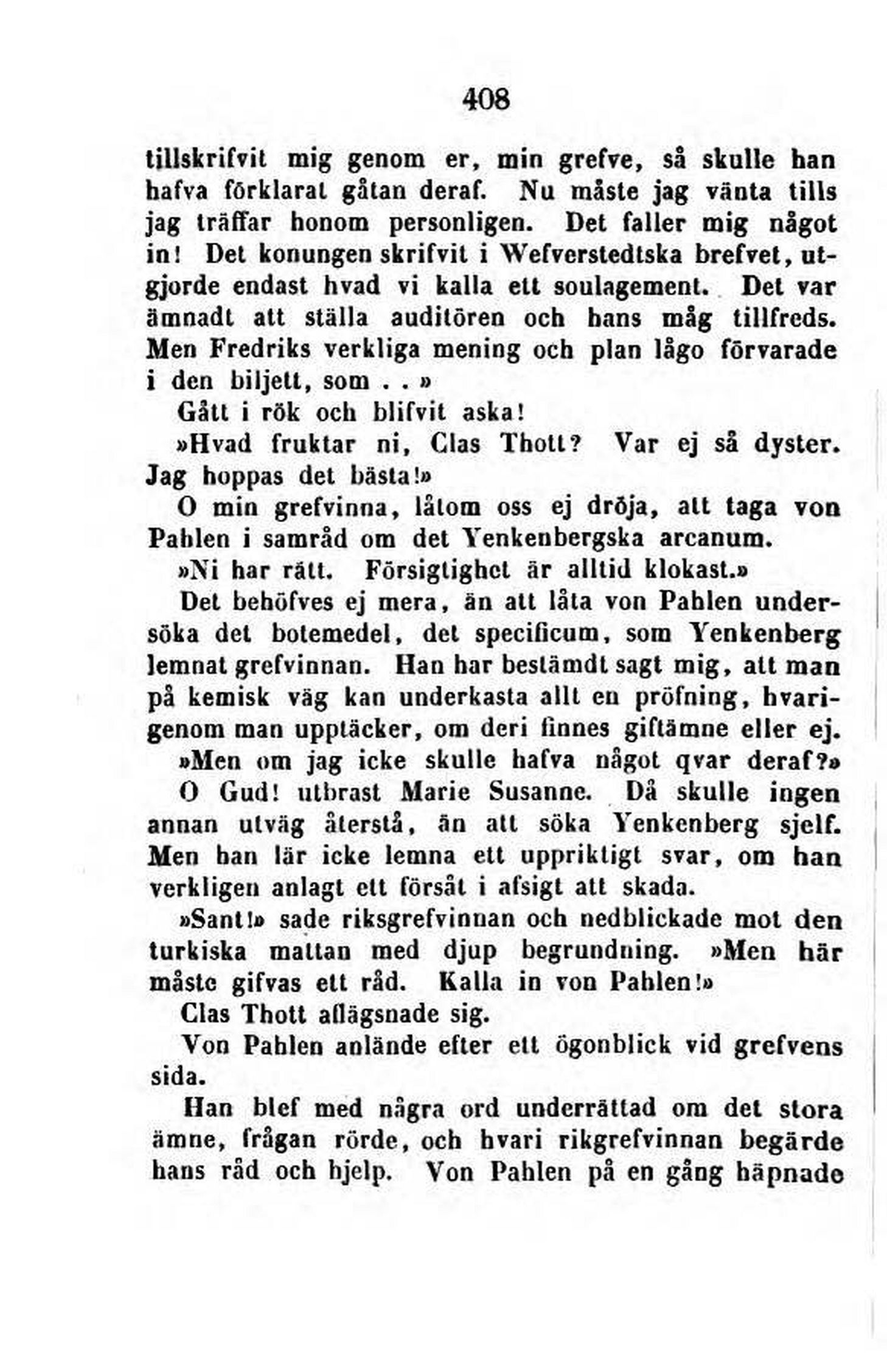 408

tillskrifvit mig genom er, min grefve, så skulle han hafva förklarat gåtan deraf. Nu måste jag vänta tills jag träffar honom personligen. Det faller mig något in! Det konungen skrifvit i Wefverstedtska brefvet, utgjorde endast hvad vi kalla ett soulagement. Det var ämnadt att ställa auditören och hans måg tillfreds. Men Fredriks verkliga mening och plan lågo förvarade i den biljett, som . . »

Gått i rök och blifvit aska!

»Hvad fruktar ni, Clas Thott? Var ej så dyster. Jag hoppas det bästa!»

O min grefvinna, låtom oss ej dröja, att taga von Pahlen i samråd om det Yenkenbergska arcanum.

»Ni har rätt. Försigtighet är alltid klokast.»

Det behöfves ej mera, än att låta von Pahlen undersöka det botemedel, det specificum, som Yenkenberg lemnat grefvinnan. Han har bestämdt sagt mig, att man på kemisk väg kan underkasta allt en pröfning, hvarigenom man upptäcker, om deri finnes giftämne eller ej.

»Men om jag icke skulle hafva något qvar deraf?»

O Gud! utbrast Marie Susanne. Då skulle ingen annan utväg återstå, än att söka Yenkenberg sjelf. Men han lär icke lemna ett uppriktigt svar, om han verkligen anlagt ett försåt i afsigt att skada.

»Sant!» sade riksgrefvinnan och nedblickade mot den turkiska mattan med djup begrundning. »Men här måste gifvas ett råd. Kalla in von Pahlen!»

Clas Thott aflägsnade sig.

Von Pahlen anlände efter ett ögonblick vid grefvens sida.

Han blef med några ord underrättad om det stora ämne, frågan rörde, och hvari rikgrefvinnan begärde hans råd och hjelp. Von Pahlen på en gång häpnade